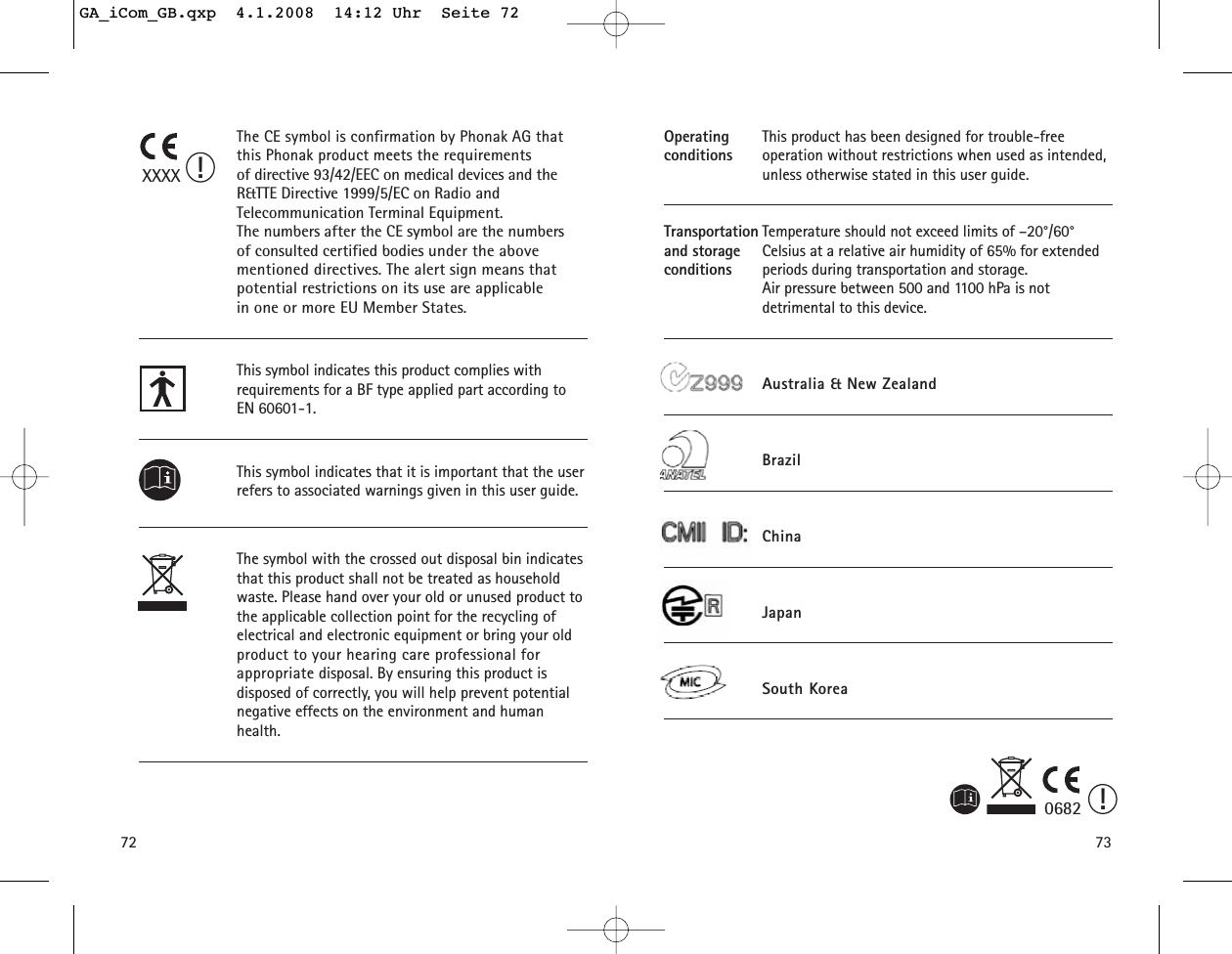 GA_iCom_GB.qxp 4.1.2008 14:12 Uhr Seite 72

CE XXXX !

The CE symbol is confirmation by Phonak AG that this Phonak product meets the requirements of directive 93/42/EEC on medical devices and the R&TTE Directive 1999/5/EC on Radio and Telecommunication Terminal Equipment.
The numbers after the CE symbol are the numbers of consulted certified bodies under the above mentioned directives. The alert sign means that potential restrictions on its use are applicable in one or more EU Member States.

This symbol indicates this product complies with requirements for a BF type applied part according to EN 60601-1.

This symbol indicates that it is important that the user refers to associated warnings given in this user guide.

The symbol with the crossed out disposal bin indicates that this product shall not be treated as household waste. Please hand over your old or unused product to the applicable collection point for the recycling of electrical and electronic equipment or bring your old product to your hearing care professional for appropriate disposal. By ensuring this product is disposed of correctly, you will help prevent potential negative effects on the environment and human health.

72

Operating conditions This product has been designed for trouble-free operation without restrictions when used as intended, unless otherwise stated in this user guide.

Transportation and storage conditions Temperature should not exceed limits of –20°/60° Celsius at a relative air humidity of 65% for extended periods during transportation and storage.
Air pressure between 500 and 1100 hPa is not detrimental to this device.

Z999 Australia & New Zealand

ANATEL Brazil

CMII ID: China

R Japan

MIC South Korea

CE 0682 !

73